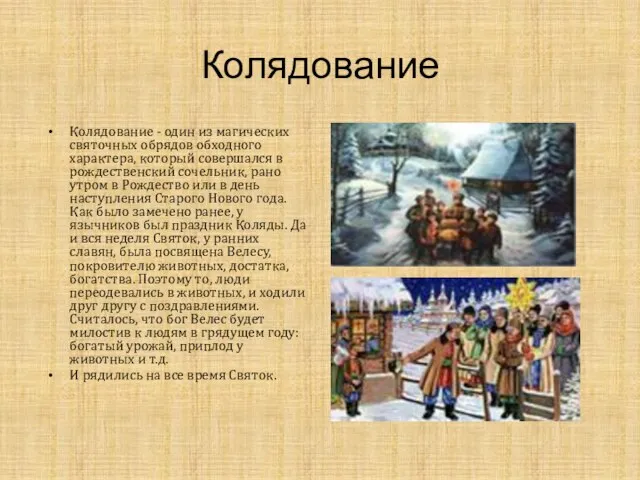 Колядование

• Колядование - один из магических святочных обрядов обходного характера, который совершался в рождественский сочельник, рано утром в Рождество или в день наступления Старого Нового года. Как было замечено ранее, у язычников был праздник Коляды. Да и вся неделя Святок, у ранних славян, была посвящена Велесу, покровителю животных, достатка, богатства. Поэтому то, люди переодевались в животных, и ходили друг другу с поздравлениями. Считалось, что бог Велес будет милостив к людям в грядущем году: богатый урожай, приплод у животных и т.д.
• И рядились на все время Святок.